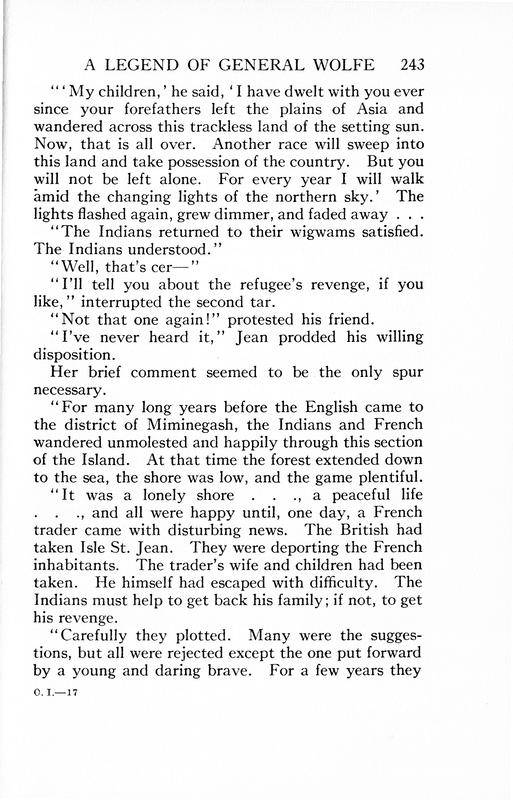 A LEGEND OF GENERAL WOLFE 243

"'My children,' he said, 'I have dwelt with you ever since your forefathers left the plains of Asia and wandered across this trackless land of the setting sun. Now, that is all over. Another race will sweep into this land and take possession of the country. But you will not be left alone. For every year I will walk amid the changing lights of the northern sky.' The lights flashed again, grew dimmer, and faded away . . .

"The Indians returned to their wigwams satisfied. The Indians understood."

"Well, that's cer—"

"I'll tell you about the refugee's revenge, if you like," interrupted the second tar.

"Not that one again!" protested his friend.

"I've never heard it," Jean prodded his willing disposition.

Her brief comment seemed to be the only spur necessary.

"For many long years before the English came to the district of Miminegash, the Indians and French wandered unmolested and happily through this section of the Island. At that time the forest extended down to the sea, the shore was low, and the game plentiful.

"It was a lonely shore . . ., a peaceful life . . ., and all were happy until, one day, a French trader came with disturbing news. The British had taken Isle St. Jean. They were deporting the French inhabitants. The trader's wife and children had been taken. He himself had escaped with difficulty. The Indians must help to get back his family; if not, to get his revenge.

"Carefully they plotted. Many were the suggestions, but all were rejected except the one put forward by a young and daring brave. For a few years they

O. I.—17